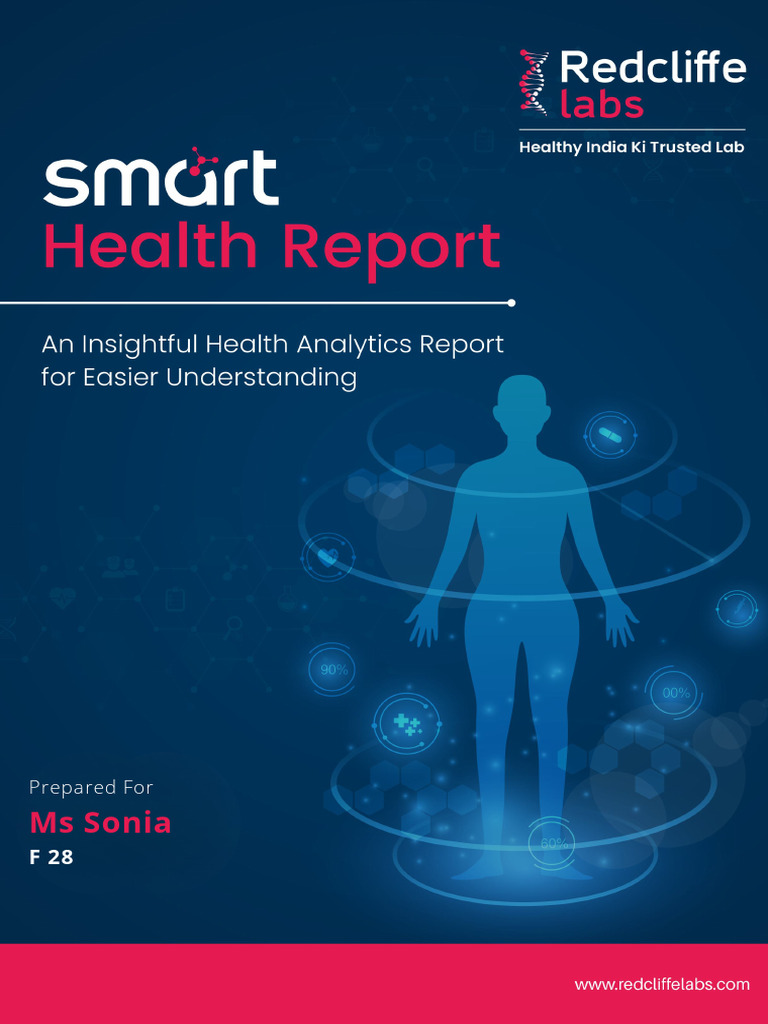 Redcliffe
labs
Healthy India Ki Trusted Lab

smart
Health Report

An Insightful Health Analytics Report for Easier Understanding

90%

00%

60%

Prepared For
Ms Sonia
F 28

www.redcliffelabs.com